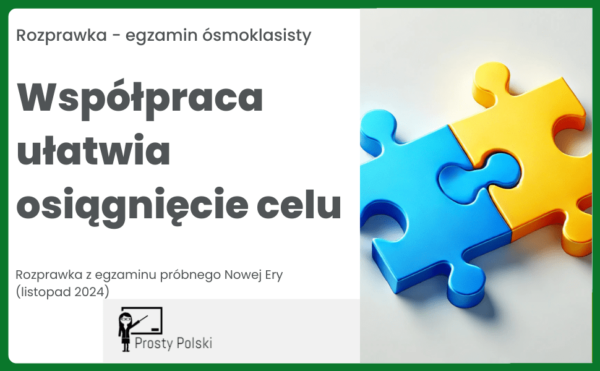 Rozprawka - egzamin ósmoklasisty

Współpraca ułatwia osiągnięcie celu

Rozprawka z egzaminu próbnego Nowej Ery (listopad 2024)

Prosty Polski